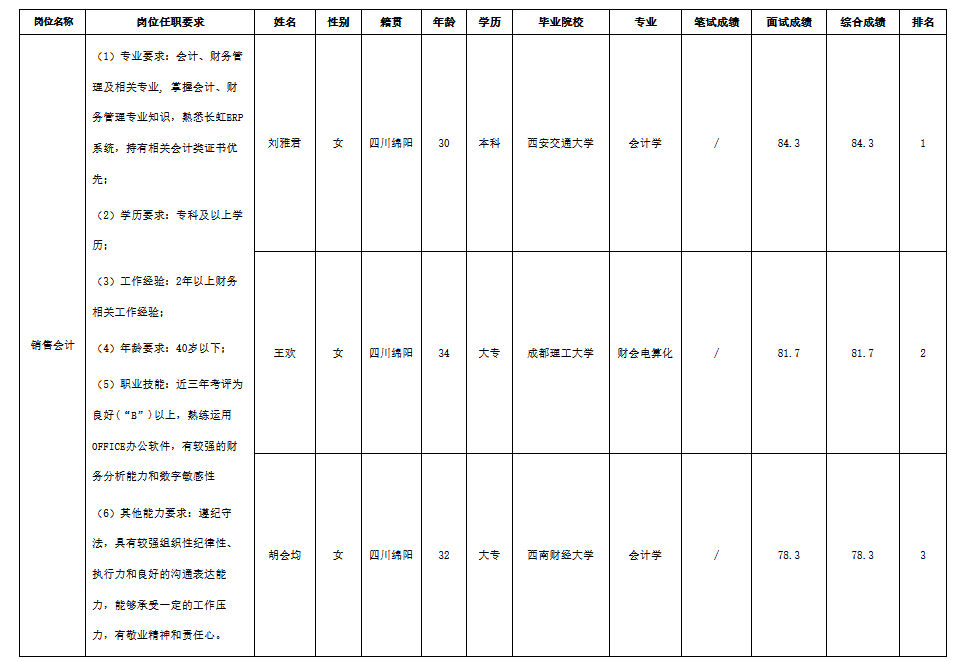 | 岗位名称 | 岗位任职要求 | 姓名 | 性别 | 籍贯 | 年龄 | 学历 | 毕业院校 | 专业 | 笔试成绩 | 面试成绩 | 综合成绩 | 排名 |
|---|---|---|---|---|---|---|---|---|---|---|---|---|
| 销售会计 | （1）专业要求：会计、财务管理及相关专业，掌握会计、财务管理专业知识，熟悉长虹ERP系统，持有相关会计类证书优先；（2）学历要求：专科及以上学历；（3）工作经验：2年以上财务相关工作经验；（4）年龄要求：40岁以下；（5）职业技能：近三年考评为良好（"B"）以上，熟练运用OFFICE办公软件，有较强的财务分析能力和数字敏感性（6）其他能力要求：遵纪守法，具有较强组织性纪律性、执行力和良好的沟通表达能力，能够承受一定的工作压力，有敬业精神和责任心。 | 刘雅君 | 女 | 四川绵阳 | 30 | 本科 | 西安交通大学 | 会计学 | / | 84.3 | 84.3 | 1 |
| | | 王欢 | 女 | 四川绵阳 | 34 | 大专 | 成都理工大学 | 财会电算化 | / | 81.7 | 81.7 | 2 |
| | | 胡会均 | 女 | 四川绵阳 | 32 | 大专 | 西南财经大学 | 会计学 | / | 78.3 | 78.3 | 3 |